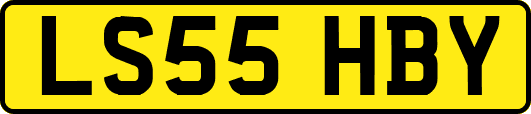 LS55 HBY